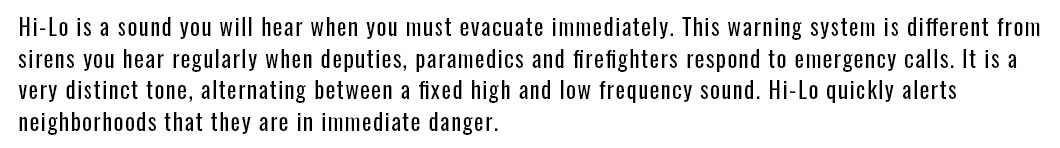 Hi-Lo is a sound you will hear when you must evacuate immediately. This warning system is different from sirens you hear regularly when deputies, paramedics and firefighters respond to emergency calls. It is a very distinct tone, alternating between a fixed high and low frequency sound. Hi-Lo quickly alerts neighborhoods that they are in immediate danger.